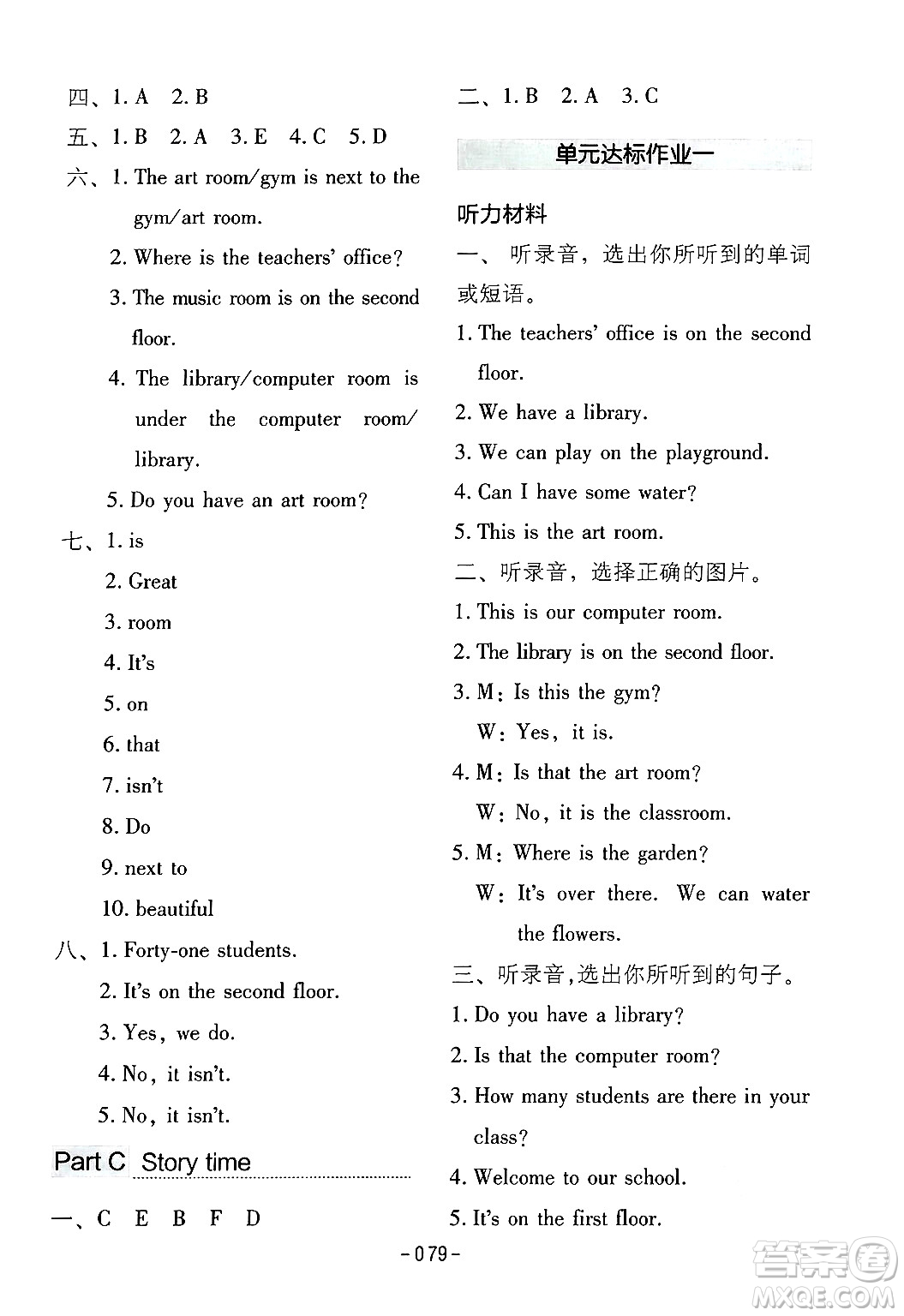 四、1. A　2. B

五、1. B　2. A　3. E　4. C　5. D

六、1. The art room/gym is next to the gym/art room.

2. Where is the teachers' office?

3. The music room is on the second floor.

4. The library/computer room is under the computer room/library.

5. Do you have an art room?

七、1. is

2. Great

3. room

4. It's

5. on

6. that

7. isn't

8. Do

9. next to

10. beautiful

八、1. Forty-one students.

2. It's on the second floor.

3. Yes, we do.

4. No, it isn't.

5. No, it isn't.

Part C Story time

一、C　E　B　F　D

二、1. B　2. A　3. C

单元达标作业一

听力材料

一、听录音，选出你所听到的单词或短语。

1. The teachers' office is on the second floor.

2. We have a library.

3. We can play on the playground.

4. Can I have some water?

5. This is the art room.

二、听录音，选择正确的图片。

1. This is our computer room.

2. The library is on the second floor.

3. M: Is this the gym?

W: Yes, it is.

4. M: Is that the art room?

W: No, it is the classroom.

5. M: Where is the garden?

W: It's over there. We can water the flowers.

三、听录音，选出你所听到的句子。

1. Do you have a library?

2. Is that the computer room?

3. How many students are there in your class?

4. Welcome to our school.

5. It's on the first floor.

-079-

答案圈 MXQE.COM